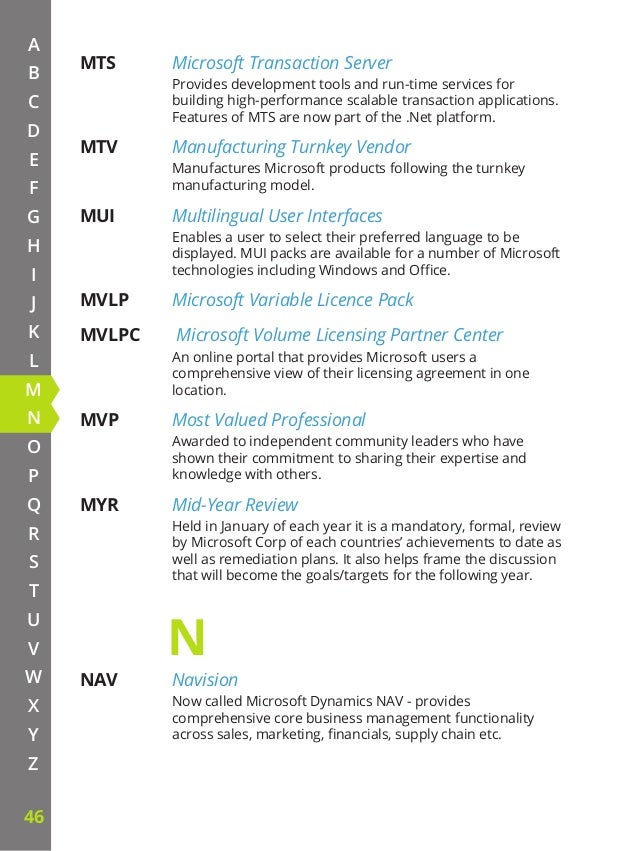 A
B
C
D
E
F
G
H
I
J
K
L
M
N
O
P
Q
R
S
T
U
V
W
X
Y
Z

46

MTS Microsoft Transaction Server
Provides development tools and run-time services for building high-performance scalable transaction applications. Features of MTS are now part of the .Net platform.

MTV Manufacturing Turnkey Vendor
Manufactures Microsoft products following the turnkey manufacturing model.

MUI Multilingual User Interfaces
Enables a user to select their preferred language to be displayed. MUI packs are available for a number of Microsoft technologies including Windows and Office.

MVLP Microsoft Variable Licence Pack

MVLPC Microsoft Volume Licensing Partner Center
An online portal that provides Microsoft users a comprehensive view of their licensing agreement in one location.

MVP Most Valued Professional
Awarded to independent community leaders who have shown their commitment to sharing their expertise and knowledge with others.

MYR Mid-Year Review
Held in January of each year it is a mandatory, formal, review by Microsoft Corp of each countries' achievements to date as well as remediation plans. It also helps frame the discussion that will become the goals/targets for the following year.

N

NAV Navision
Now called Microsoft Dynamics NAV - provides comprehensive core business management functionality across sales, marketing, financials, supply chain etc.